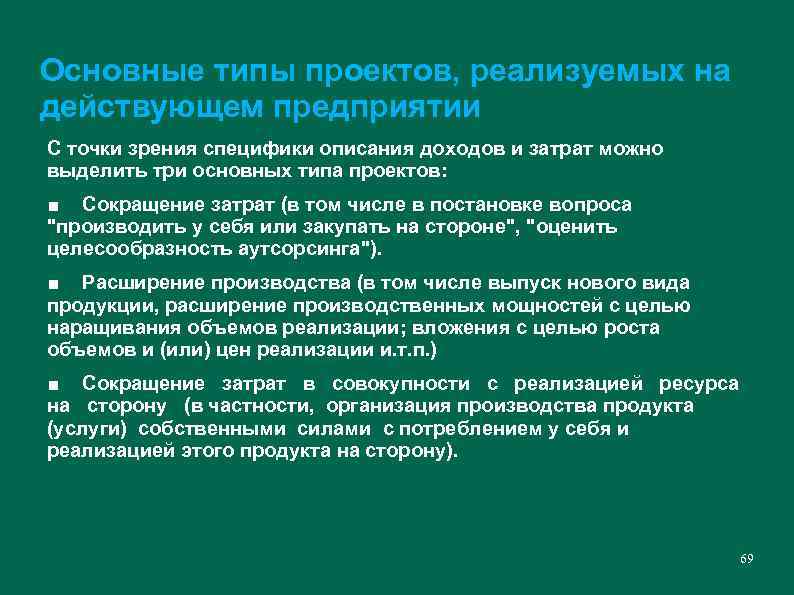 Основные типы проектов, реализуемых на действующем предприятии

С точки зрения специфики описания доходов и затрат можно выделить три основных типа проектов:

■ Сокращение затрат (в том числе в постановке вопроса "производить у себя или закупать на стороне", "оценить целесообразность аутсорсинга").

■ Расширение производства (в том числе выпуск нового вида продукции, расширение производственных мощностей с целью наращивания объемов реализации; вложения с целью роста объемов и (или) цен реализации и.т.п.)

■ Сокращение затрат в совокупности с реализацией ресурса на сторону (в частности, организация производства продукта (услуги) собственными силами с потреблением у себя и реализацией этого продукта на сторону).

69